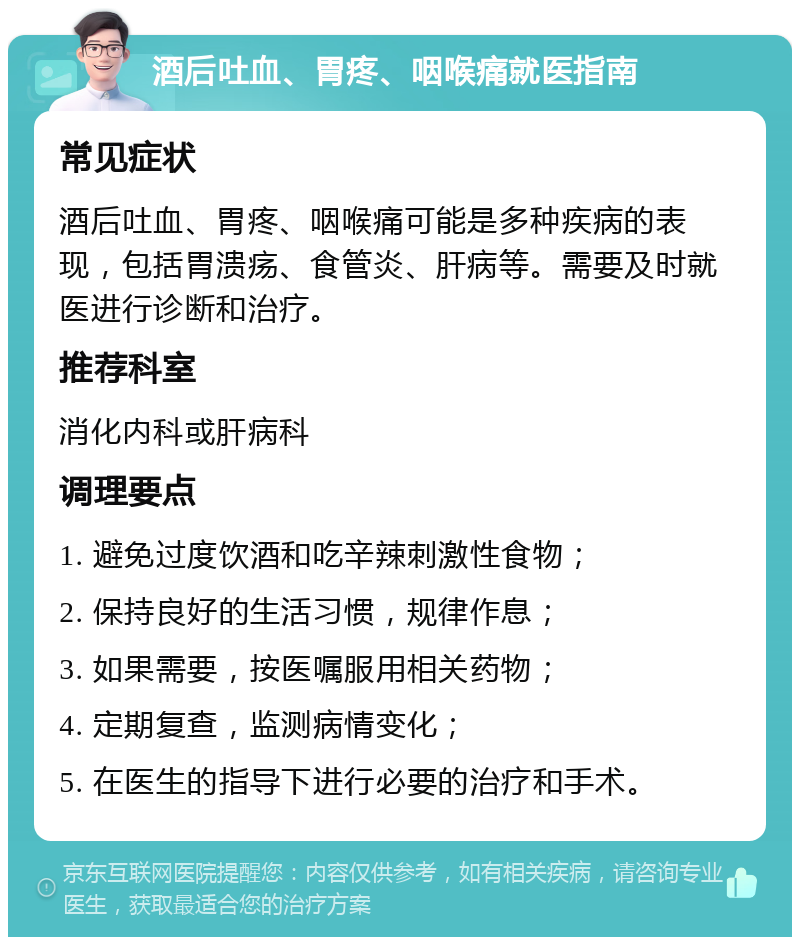 酒后吐血、胃疼、咽喉痛就医指南

常见症状

酒后吐血、胃疼、咽喉痛可能是多种疾病的表现，包括胃溃疡、食管炎、肝病等。需要及时就医进行诊断和治疗。

推荐科室

消化内科或肝病科

调理要点

1. 避免过度饮酒和吃辛辣刺激性食物；

2. 保持良好的生活习惯，规律作息；

3. 如果需要，按医嘱服用相关药物；

4. 定期复查，监测病情变化；

5. 在医生的指导下进行必要的治疗和手术。

京东互联网医院提醒您：内容仅供参考，如有相关疾病，请咨询专业医生，获取最适合您的治疗方案